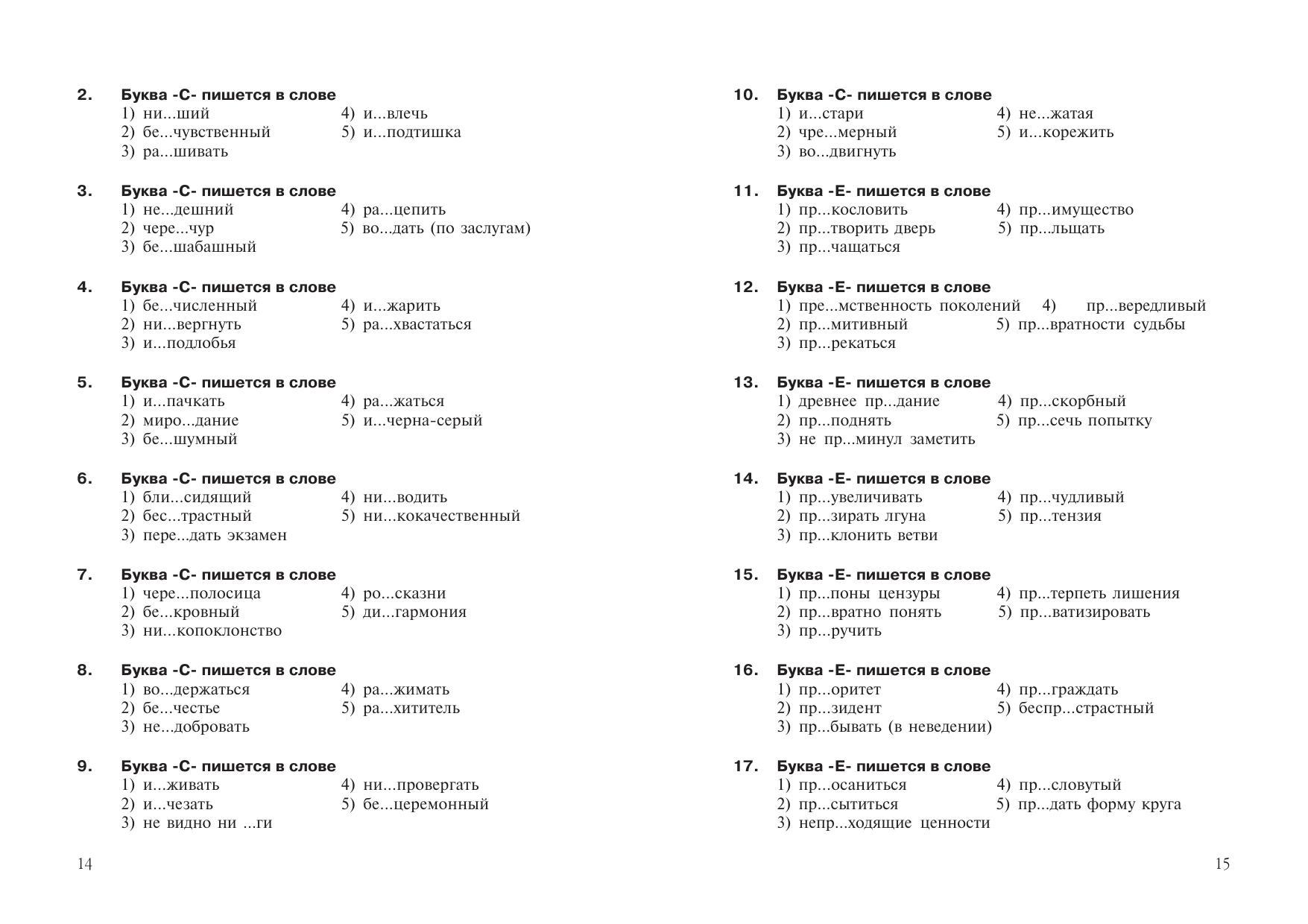 2. Буква -С- пишется в слове
1) ни...ший
2) бе...чувственный
3) ра...шивать
4) и...влечь
5) и...подтишка

3. Буква -С- пишется в слове
1) не...дешний
2) чере...чур
3) бе...шабашный
4) ра...цепить
5) во...дать (по заслугам)

4. Буква -С- пишется в слове
1) бе...численный
2) ни...вергнуть
3) и...подлобья
4) и...жарить
5) ра...хвастаться

5. Буква -С- пишется в слове
1) и...пачкать
2) миро...дание
3) бе...шумный
4) ра...жаться
5) и...черна-серый

6. Буква -С- пишется в слове
1) бли...сидящий
2) бес...трастный
3) пере...дать экзамен
4) ни...водить
5) ни...кокачественный

7. Буква -С- пишется в слове
1) чере...полосица
2) бе...кровный
3) ни...копоклонство
4) ро...сказни
5) ди...гармония

8. Буква -С- пишется в слове
1) во...держаться
2) бе...честье
3) не...добровать
4) ра...жимать
5) ра...хититель

9. Буква -С- пишется в слове
1) и...живать
2) и...чезать
3) не видно ни ...ги
4) ни...провергать
5) бе...церемонный

14

10. Буква -С- пишется в слове
1) и...стари
2) чре...мерный
3) во...двигнуть
4) не...жатая
5) и...корежить

11. Буква -Е- пишется в слове
1) пр...кословить
2) пр...творить дверь
3) пр...чащаться
4) пр...имущество
5) пр...льщать

12. Буква -Е- пишется в слове
1) пре...мственность поколений
2) пр...митивный
3) пр...рекаться
4) пр...вередливый
5) пр...вратности судьбы

13. Буква -Е- пишется в слове
1) древнее пр...дание
2) пр...поднять
3) не пр...минул заметить
4) пр...скорбный
5) пр...сечь попытку

14. Буква -Е- пишется в слове
1) пр...увеличивать
2) пр...зирать лгуна
3) пр...клонить ветви
4) пр...чудливый
5) пр...тензия

15. Буква -Е- пишется в слове
1) пр...поны цензуры
2) пр...вратно понять
3) пр...ручить
4) пр...терпеть лишения
5) пр...ватизировать

16. Буква -Е- пишется в слове
1) пр...оритет
2) пр...зидент
3) пр...бывать (в неведении)
4) пр...граждать
5) беспр...страстный

17. Буква -Е- пишется в слове
1) пр...осаниться
2) пр...сытиться
3) непр...ходящие ценности
4) пр...словутый
5) пр...дать форму круга

15